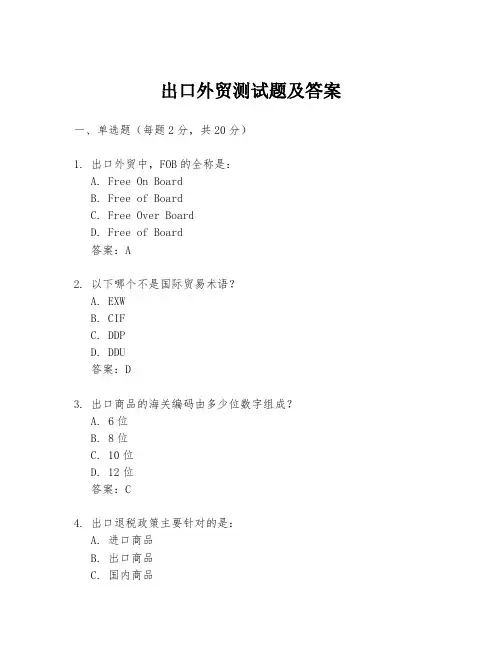 出口外贸测试题及答案

一、单选题（每题 2 分，共 20 分）

1. 出口外贸中，FOB 的全称是：
A. Free On Board
B. Free of Board
C. Free Over Board
D. Free of Board
答案：A

2. 以下哪个不是国际贸易术语？
A. EXW
B. CIF
C. DDP
D. DDU
答案：D

3. 出口商品的海关编码由多少位数字组成？
A. 6 位
B. 8 位
C. 10 位
D. 12 位
答案：C

4. 出口退税政策主要针对的是：
A. 进口商品
B. 出口商品
C. 国内商品